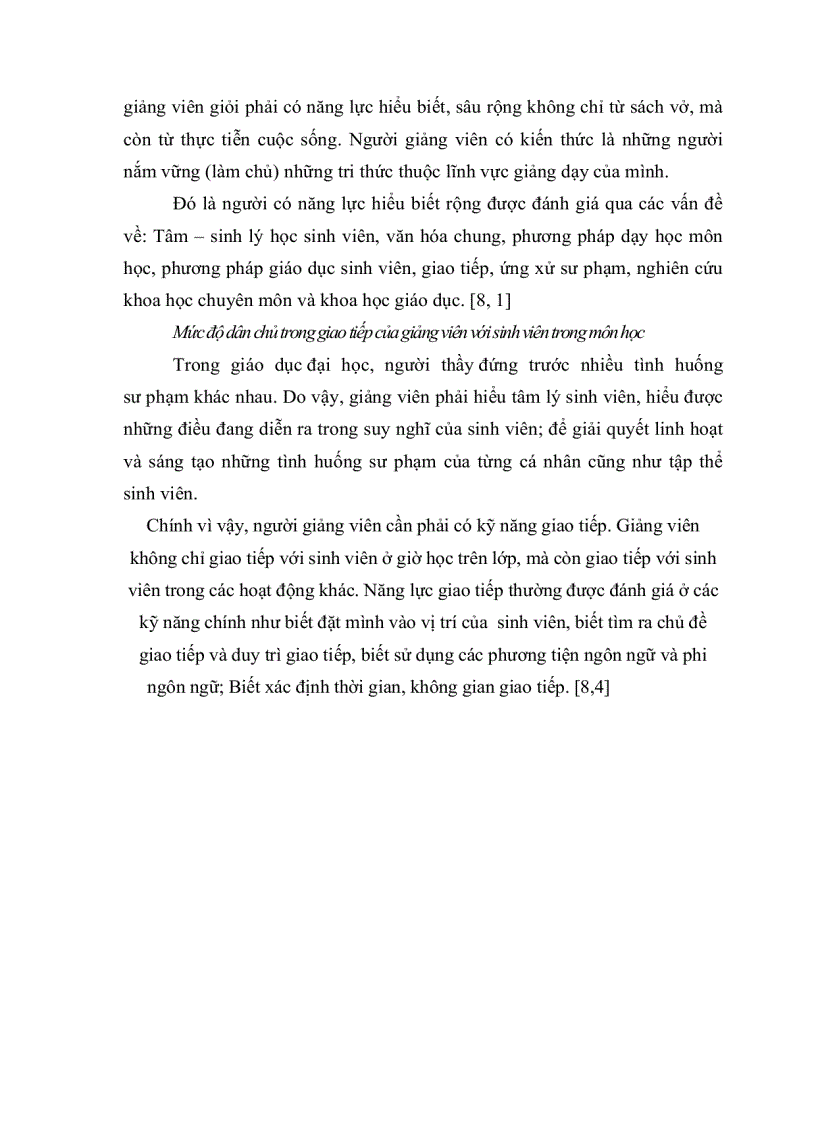 giảng viên giỏi phải có năng lực hiểu biết, sâu rộng không chỉ từ sách vở, mà còn từ thực tiễn cuộc sống. Người giảng viên có kiến thức là những người nắm vững (làm chủ) những tri thức thuộc lĩnh vực giảng dạy của mình.

Đó là người có năng lực hiểu biết rộng được đánh giá qua các vấn đề về: Tâm – sinh lý học sinh viên, văn hóa chung, phương pháp dạy học môn học, phương pháp giáo dục sinh viên, giao tiếp, ứng xử sư phạm, nghiên cứu khoa học chuyên môn và khoa học giáo dục. [8, 1]

Mức độ dân chủ trong giao tiếp của giảng viên với sinh viên trong môn học

Trong giáo dục đại học, người thầy đứng trước nhiều tình huống sư phạm khác nhau. Do vậy, giảng viên phải hiểu tâm lý sinh viên, hiểu được những điều đang diễn ra trong suy nghĩ của sinh viên; để giải quyết linh hoạt và sáng tạo những tình huống sư phạm của từng cá nhân cũng như tập thể sinh viên.

Chính vì vậy, người giảng viên cần phải có kỹ năng giao tiếp. Giảng viên không chỉ giao tiếp với sinh viên ở giờ học trên lớp, mà còn giao tiếp với sinh viên trong các hoạt động khác. Năng lực giao tiếp thường được đánh giá ở các kỹ năng chính như biết đặt mình vào vị trí của sinh viên, biết tìm ra chủ đề giao tiếp và duy trì giao tiếp, biết sử dụng các phương tiện ngôn ngữ và phi ngôn ngữ; Biết xác định thời gian, không gian giao tiếp. [8,4]